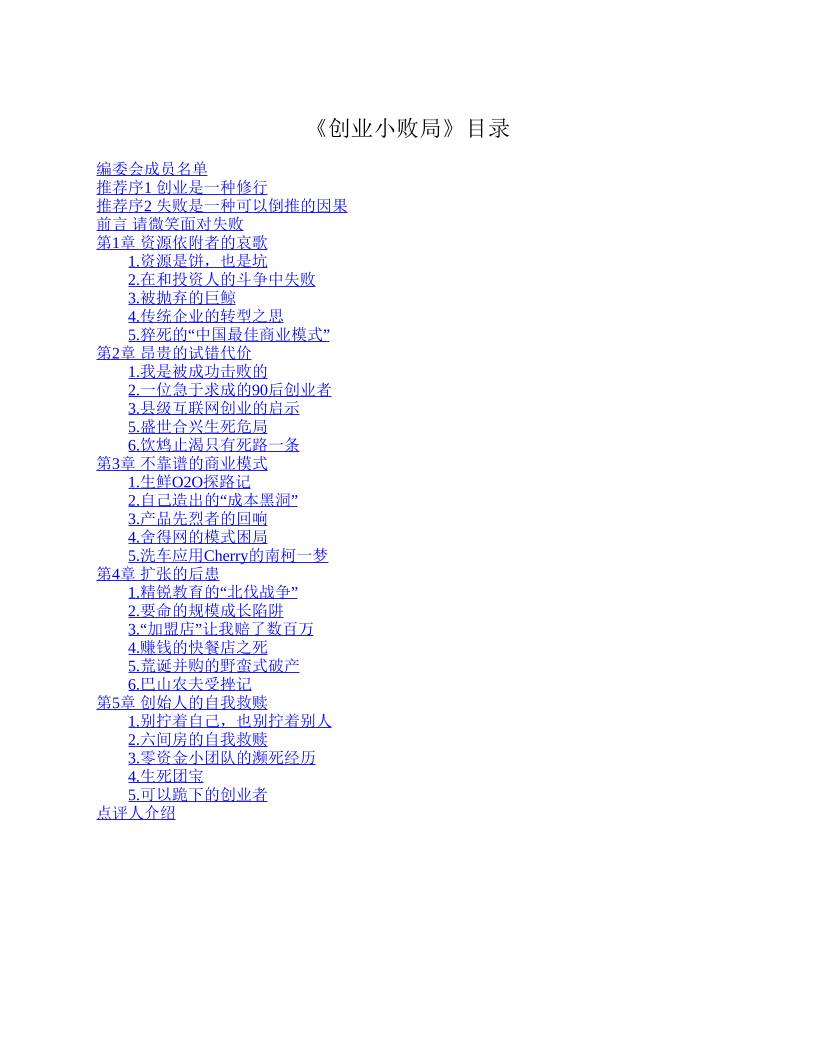 《创业小败局》目录

编委会成员名单
推荐序1 创业是一种修行
推荐序2 失败是一种可以倒推的因果
前言 请微笑面对失败
第1章 资源依附者的哀歌
1.资源是饼，也是坑
2.在和投资人的斗争中失败
3.被抛弃的巨鲸
4.传统企业的转型之思
5.猝死的“中国最佳商业模式”
第2章 昂贵的试错代价
1.我是被成功击败的
2.一位急于求成的90后创业者
3.县级互联网创业的启示
5.盛世合兴生死危局
6.饮鸩止渴只有死路一条
第3章 不靠谱的商业模式
1.生鲜O2O探路记
2.自己造出的“成本黑洞”
3.产品先烈者的回响
4.舍得网的模式困局
5.洗车应用Cherry的南柯一梦
第4章 扩张的后患
1.精锐教育的“北伐战争”
2.要命的规模成长陷阱
3.“加盟店”让我赔了数百万
4.赚钱的快餐店之死
5.荒诞并购的野蛮式破产
6.巴山农夫受挫记
第5章 创始人的自我救赎
1.别拧着自己，也别拧着别人
2.六间房的自我救赎
3.零资金小团队的濒死经历
4.生死团宝
5.可以跪下的创业者
点评人介绍